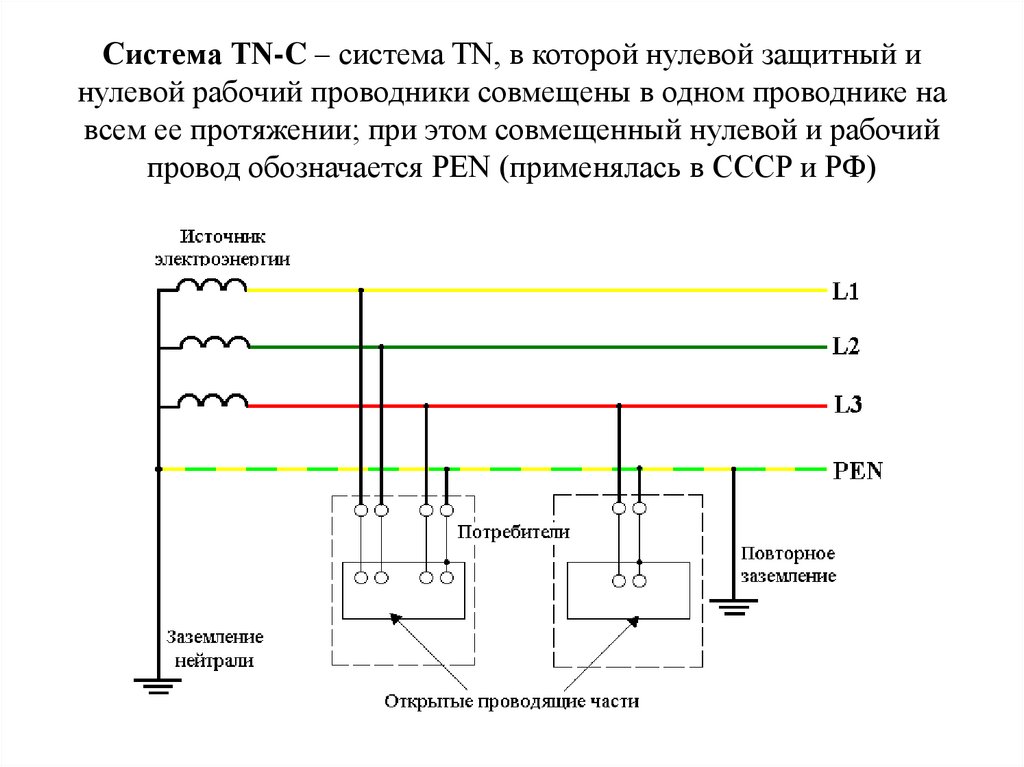 Система TN-C – система TN, в которой нулевой защитный и нулевой рабочий проводники совмещены в одном проводнике на всем ее протяжении; при этом совмещенный нулевой и рабочий провод обозначается PEN (применялась в СССР и РФ)

Источник электроэнергии

L1

L2

L3

PEN

Потребители

Повторное заземление

Заземление нейтрали

Открытые проводящие части